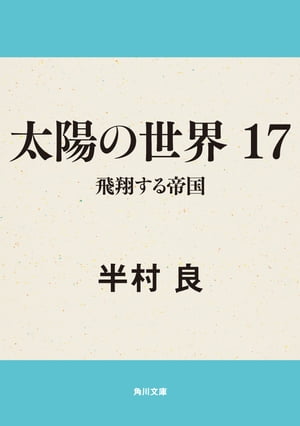 太陽の世界 17
飛翔する帝国

半村 良

角川文庫